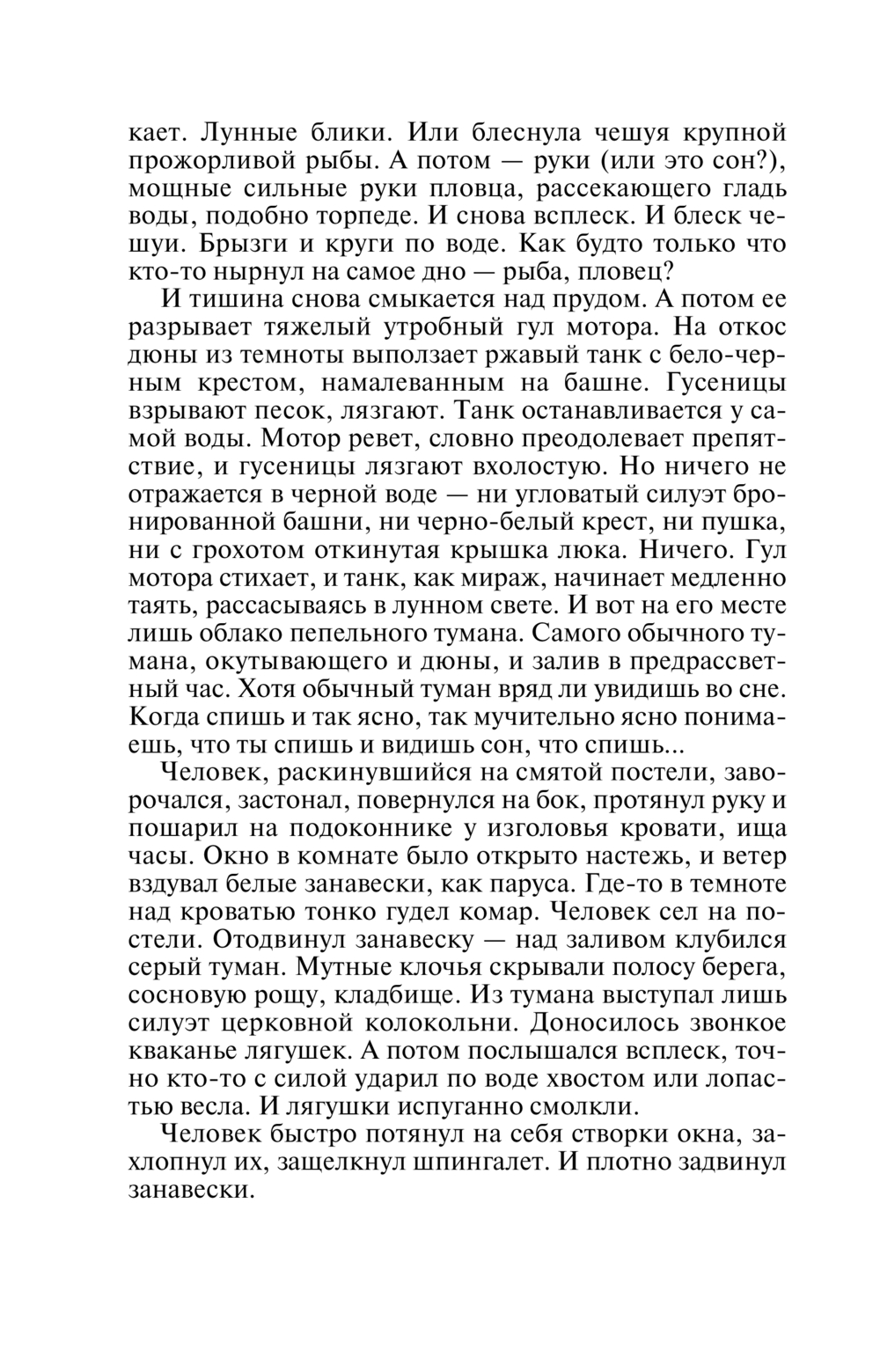 кает. Лунные блики. Или блеснула чешуя крупной прожорливой рыбы. А потом — руки (или это сон?), мощные сильные руки пловца, рассекающего гладь воды, подобно торпеде. И снова всплеск. И блеск чешуи. Брызги и круги по воде. Как будто только что кто-то нырнул на самое дно — рыба, пловец?

И тишина снова смыкается над прудом. А потом ее разрывает тяжелый утробный гул мотора. На откос дюны из темноты выползает ржавый танк с бело-черным крестом, намалеванным на башне. Гусеницы взрывают песок, лязгают. Танк останавливается у самой воды. Мотор ревет, словно преодолевает препятствие, и гусеницы лязгают вхолостую. Но ничего не отражается в черной воде — ни угловатый силуэт бронированной башни, ни черно-белый крест, ни пушка, ни с грохотом откинутая крышка люка. Ничего. Гул мотора стихает, и танк, как мираж, начинает медленно таять, рассасываясь в лунном свете. И вот на его месте лишь облако пепельного тумана. Самого обычного тумана, окутывающего и дюны, и залив в предрассветный час. Хотя обычный туман вряд ли увидишь во сне. Когда спишь и так ясно, так мучительно ясно понимаешь, что ты спишь и видишь сон, что спишь...

Человек, раскинувшийся на смятой постели, заворочался, застонал, повернулся на бок, протянул руку и пошарил на подоконнике у изголовья кровати, ища часы. Окно в комнате было открыто настежь, и ветер вздувал белые занавески, как паруса. Где-то в темноте над кроватью тонко гудел комар. Человек сел на постели. Отодвинул занавеску — над заливом клубился серый туман. Мутные клочья скрывали полосу берега, сосновую рощу, кладбище. Из тумана выступал лишь силуэт церковной колокольни. Доносилось звонкое кваканье лягушек. А потом послышался всплеск, точно кто-то с силой ударил по воде хвостом или лопастью весла. И лягушки испуганно смолкли.

Человек быстро потянул на себя створки окна, захлопнул их, защелкнул шпингалет. И плотно задвинул занавески.